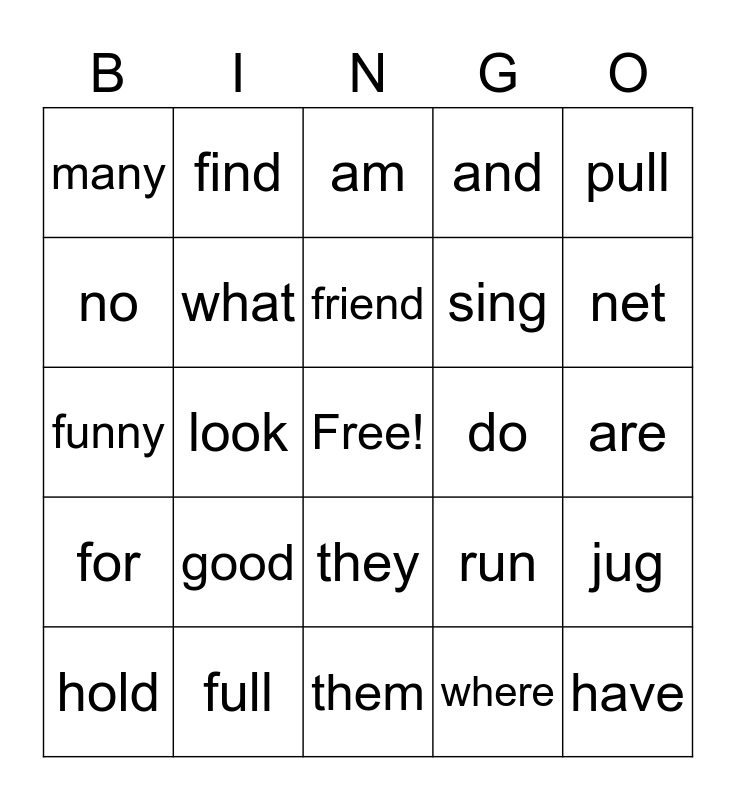 | B | I | N | G | O |
|---|---|---|---|---|
| many | find | am | and | pull |
| no | what | friend | sing | net |
| funny | look | Free! | do | are |
| for | good | they | run | jug |
| hold | full | them | where | have |